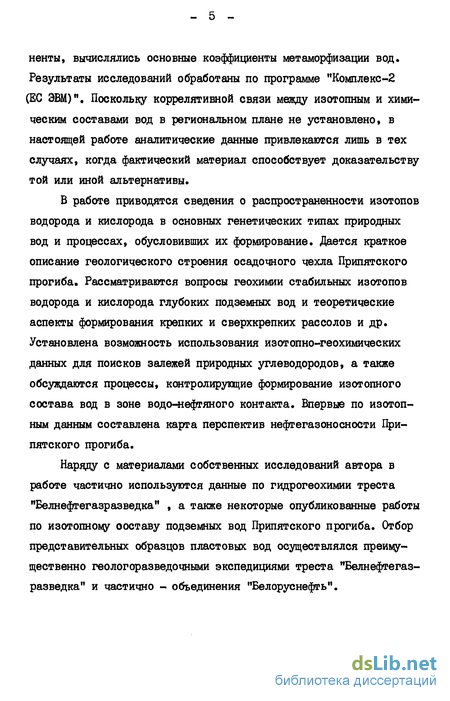 - 5 -

ненты, вычислялись основные коэффициенты метаморфизации вод. Результаты исследований обработаны по программе "Комплекс-2 (ЕС ЭВМ)". Поскольку коррелятивной связи между изотопным и химическим составами вод в региональном плане не установлено, в настоящей работе аналитические данные привлекаются лишь в тех случаях, когда фактический материал способствует доказательству той или иной альтернативы.

В работе приводятся сведения о распространенности изотопов водорода и кислорода в основных генетических типах природных вод и процессах, обусловивших их формирование. Дается краткое описание геологического строения осадочного чехла Припятского прогиба. Рассматриваются вопросы геохимии стабильных изотопов водорода и кислорода глубоких подземных вод и теоретические аспекты формирования крепких и сверхкрепких рассолов и др. Установлена возможность использования изотопно-геохимических данных для поисков залежей природных углеводородов, а также обсуждаются процессы, контролирующие формирование изотопного состава вод в зоне водо-нефтяного контакта. Впервые по изотопным данным составлена карта перспектив нефтегазоносности Припятского прогиба.

Наряду с материалами собственных исследований автора в работе частично используются данные по гидрогеохимии треста "Белнефтегазразведка" , а также некоторые опубликованные работы по изотопному составу подземных вод Припятского прогиба. Отбор представительных образцов пластовых вод осуществлялся преимущественно геологоразведочными экспедициями треста "Белнефтегазразведка" и частично - объединения "Белоруснефть".

dsLib.net
библиотека диссертаций